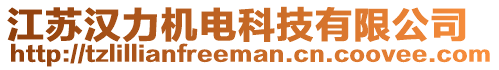 江苏汉力机电科技有限公司
http://tzlillianfreeman.cn.coovee.com